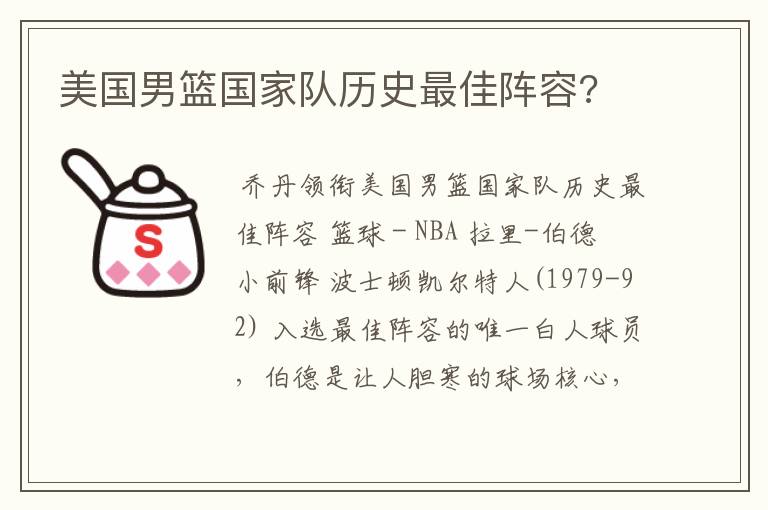 美国男篮国家队历史最佳阵容?

S

乔丹领衔美国男篮国家队历史最佳阵容 篮球－NBA 拉里-伯德 小前锋 波士顿凯尔特人(1979-92) 入选最佳阵容的唯一白人球员，伯德是让人胆寒的球场核心，